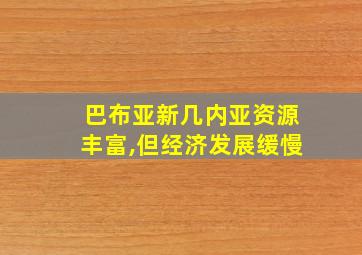 巴布亚新几内亚资源丰富,但经济发展缓慢